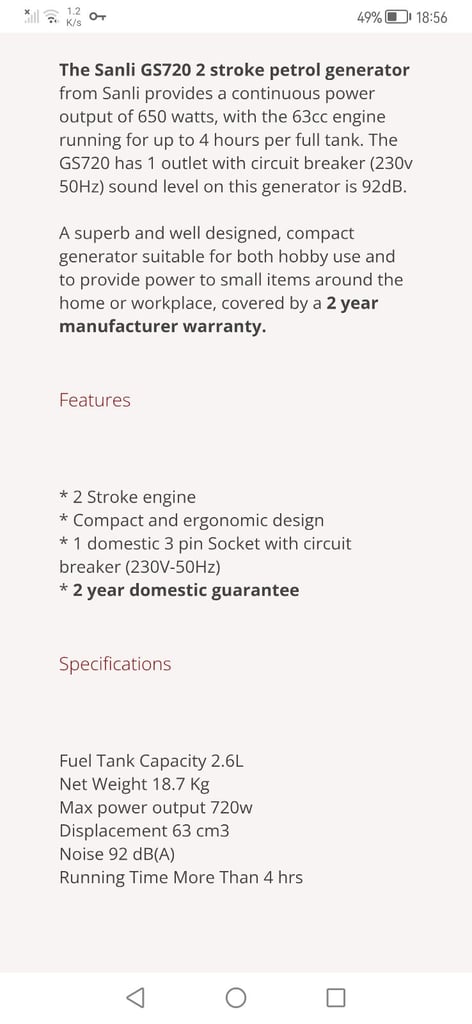 1.2 K/s 49% 18:56

The Sanli GS720 2 stroke petrol generator from Sanli provides a continuous power output of 650 watts, with the 63cc engine running for up to 4 hours per full tank. The GS720 has 1 outlet with circuit breaker (230v 50Hz) sound level on this generator is 92dB.

A superb and well designed, compact generator suitable for both hobby use and to provide power to small items around the home or workplace, covered by a 2 year manufacturer warranty.

Features

* 2 Stroke engine
* Compact and ergonomic design
* 1 domestic 3 pin Socket with circuit breaker (230V-50Hz)
* 2 year domestic guarantee

Specifications

Fuel Tank Capacity 2.6L
Net Weight 18.7 Kg
Max power output 720w
Displacement 63 cm3
Noise 92 dB(A)
Running Time More Than 4 hrs